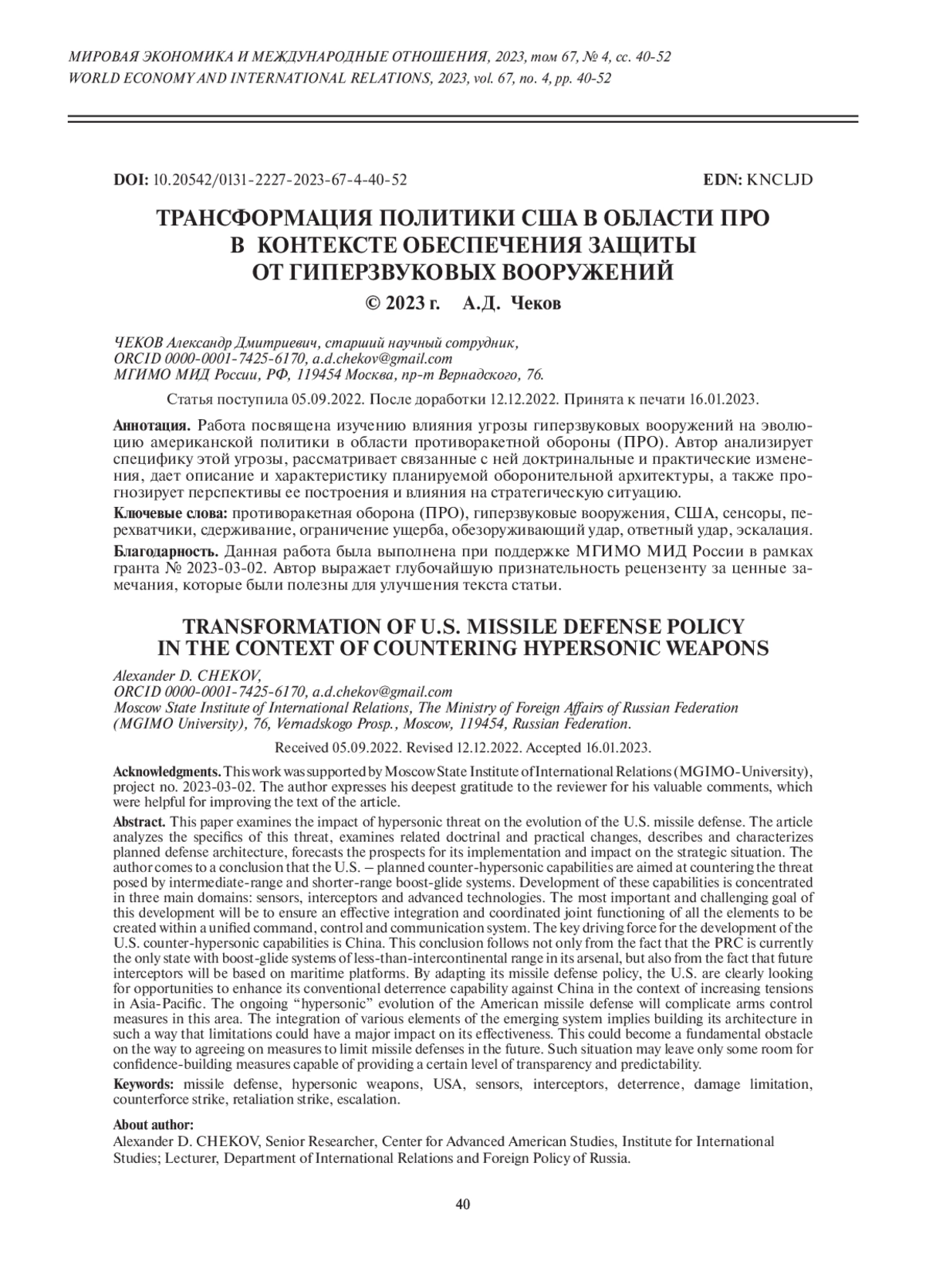 МИРОВАЯ ЭКОНОМИКА И МЕЖДУНАРОДНЫЕ ОТНОШЕНИЯ, 2023, том 67, № 4, сс. 40-52
WORLD ECONOMY AND INTERNATIONAL RELATIONS, 2023, vol. 67, no. 4, pp. 40-52

DOI: 10.20542/0131-2227-2023-67-4-40-52 EDN: KNCLJD

ТРАНСФОРМАЦИЯ ПОЛИТИКИ США В ОБЛАСТИ ПРО В КОНТЕКСТЕ ОБЕСПЕЧЕНИЯ ЗАЩИТЫ ОТ ГИПЕРЗВУКОВЫХ ВООРУЖЕНИЙ

© 2023 г. А.Д. Чеков

ЧЕКОВ Александр Дмитриевич, старший научный сотрудник,
ORCID 0000-0001-7425-6170, a.d.chekov@gmail.com
МГИМО МИД России, РФ, 119454 Москва, пр-т Вернадского, 76.

Статья поступила 05.09.2022. После доработки 12.12.2022. Принята к печати 16.01.2023.

Аннотация. Работа посвящена изучению влияния угрозы гиперзвуковых вооружений на эволюцию американской политики в области противоракетной обороны (ПРО). Автор анализирует специфику этой угрозы, рассматривает связанные с ней доктринальные и практические изменения, дает описание и характеристику планируемой оборонительной архитектуры, а также прогнозирует перспективы ее построения и влияния на стратегическую ситуацию.

Ключевые слова: противоракетная оборона (ПРО), гиперзвуковые вооружения, США, сенсоры, перехватчики, сдерживание, ограничение ущерба, обезоруживающий удар, ответный удар, эскалация.

Благодарность. Данная работа была выполнена при поддержке МГИМО МИД России в рамках гранта № 2023-03-02. Автор выражает глубочайшую признательность рецензенту за ценные замечания, которые были полезны для улучшения текста статьи.

TRANSFORMATION OF U.S. MISSILE DEFENSE POLICY IN THE CONTEXT OF COUNTERING HYPERSONIC WEAPONS

Alexander D. CHEKOV,
ORCID 0000-0001-7425-6170, a.d.chekov@gmail.com
Moscow State Institute of International Relations, The Ministry of Foreign Affairs of Russian Federation (MGIMO University), 76, Vernadskogo Prosp., Moscow, 119454, Russian Federation.

Received 05.09.2022. Revised 12.12.2022. Accepted 16.01.2023.

Acknowledgments. This work was supported by Moscow State Institute of International Relations (MGIMO-University), project no. 2023-03-02. The author expresses his deepest gratitude to the reviewer for his valuable comments, which were helpful for improving the text of the article.

Abstract. This paper examines the impact of hypersonic threat on the evolution of the U.S. missile defense. The article analyzes the specifics of this threat, examines related doctrinal and practical changes, describes and characterizes planned defense architecture, forecasts the prospects for its implementation and impact on the strategic situation. The author comes to a conclusion that the U.S. – planned counter-hypersonic capabilities are aimed at countering the threat posed by intermediate-range and shorter-range boost-glide systems. Development of these capabilities is concentrated in three main domains: sensors, interceptors and advanced technologies. The most important and challenging goal of this development will be to ensure an effective integration and coordinated joint functioning of all the elements to be created within a unified command, control and communication system. The key driving force for the development of the U.S. counter-hypersonic capabilities is China. This conclusion follows not only from the fact that the PRC is currently the only state with boost-glide systems of less-than-intercontinental range in its arsenal, but also from the fact that future interceptors will be based on maritime platforms. By adapting its missile defense policy, the U.S. are clearly looking for opportunities to enhance its conventional deterrence capability against China in the context of increasing tensions in Asia-Pacific. The ongoing “hypersonic” evolution of the American missile defense will complicate arms control measures in this area. The integration of various elements of the emerging system implies building its architecture in such a way that limitations could have a major impact on its effectiveness. This could become a fundamental obstacle on the way to agreeing on measures to limit missile defenses in the future. Such situation may leave only some room for confidence-building measures capable of providing a certain level of transparency and predictability.

Keywords: missile defense, hypersonic weapons, USA, sensors, interceptors, deterrence, damage limitation, counterforce strike, retaliation strike, escalation.

About author:
Alexander D. CHEKOV, Senior Researcher, Center for Advanced American Studies, Institute for International Studies; Lecturer, Department of International Relations and Foreign Policy of Russia.

40